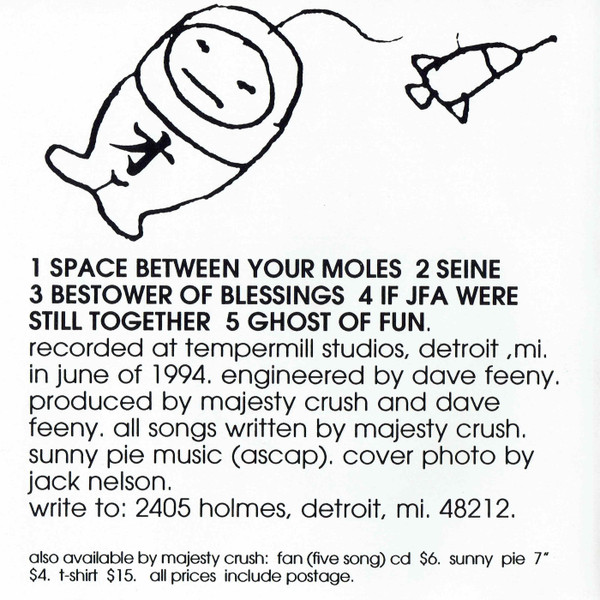 1 SPACE BETWEEN YOUR MOLES 2 SEINE 3 BESTOWER OF BLESSINGS 4 IF JFA WERE STILL TOGETHER 5 GHOST OF FUN.

recorded at tempermill studios, detroit ,mi. in june of 1994. engineered by dave feeny. produced by majesty crush and dave feeny. all songs written by majesty crush. sunny pie music (ascap). cover photo by jack nelson.
write to: 2405 holmes, detroit, mi. 48212.

also available by majesty crush: fan (five song) cd $6. sunny pie 7" $4. t-shirt $15. all prices include postage.